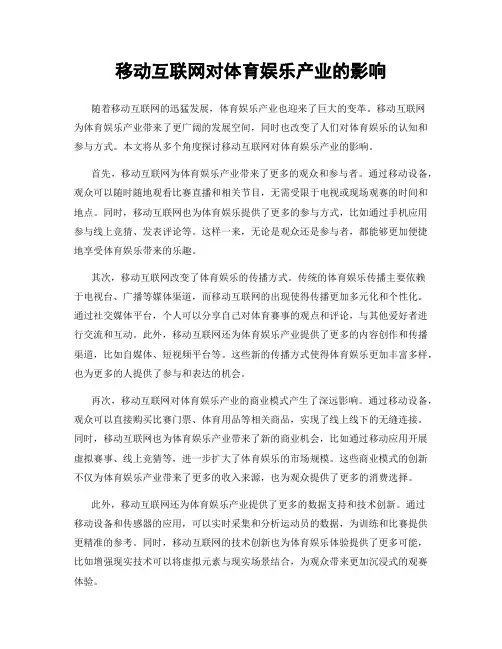 移动互联网对体育娱乐产业的影响

随着移动互联网的迅猛发展，体育娱乐产业也迎来了巨大的变革。移动互联网为体育娱乐产业带来了更广阔的发展空间，同时也改变了人们对体育娱乐的认知和参与方式。本文将从多个角度探讨移动互联网对体育娱乐产业的影响。

首先，移动互联网为体育娱乐产业带来了更多的观众和参与者。通过移动设备，观众可以随时随地观看比赛直播和相关节目，无需受限于电视或现场观赛的时间和地点。同时，移动互联网也为体育娱乐提供了更多的参与方式，比如通过手机应用参与线上竞猜、发表评论等。这样一来，无论是观众还是参与者，都能够更加便捷地享受体育娱乐带来的乐趣。

其次，移动互联网改变了体育娱乐的传播方式。传统的体育娱乐传播主要依赖于电视台、广播等媒体渠道，而移动互联网的出现使得传播更加多元化和个性化。通过社交媒体平台，个人可以分享自己对体育赛事的观点和评论，与其他爱好者进行交流和互动。此外，移动互联网还为体育娱乐产业提供了更多的内容创作和传播渠道，比如自媒体、短视频平台等。这些新的传播方式使得体育娱乐更加丰富多样，也为更多的人提供了参与和表达的机会。

再次，移动互联网对体育娱乐产业的商业模式产生了深远影响。通过移动设备，观众可以直接购买比赛门票、体育用品等相关商品，实现了线上线下的无缝连接。同时，移动互联网也为体育娱乐产业带来了新的商业机会，比如通过移动应用开展虚拟赛事、线上竞猜等，进一步扩大了体育娱乐的市场规模。这些商业模式的创新不仅为体育娱乐产业带来了更多的收入来源，也为观众提供了更多的消费选择。

此外，移动互联网还为体育娱乐产业提供了更多的数据支持和技术创新。通过移动设备和传感器的应用，可以实时采集和分析运动员的数据，为训练和比赛提供更精准的参考。同时，移动互联网的技术创新也为体育娱乐体验提供了更多可能，比如增强现实技术可以将虚拟元素与现实场景结合，为观众带来更加沉浸式的观赛体验。